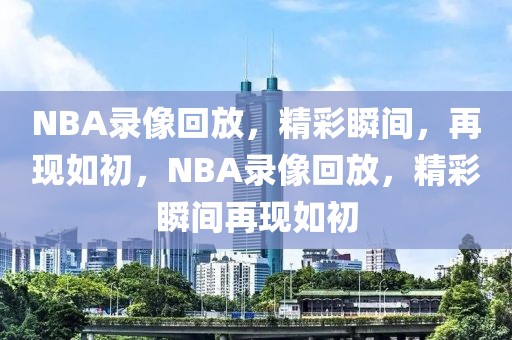 NBA录像回放，精彩瞬间，再现如初，NBA录像回放，精彩瞬间再现如初